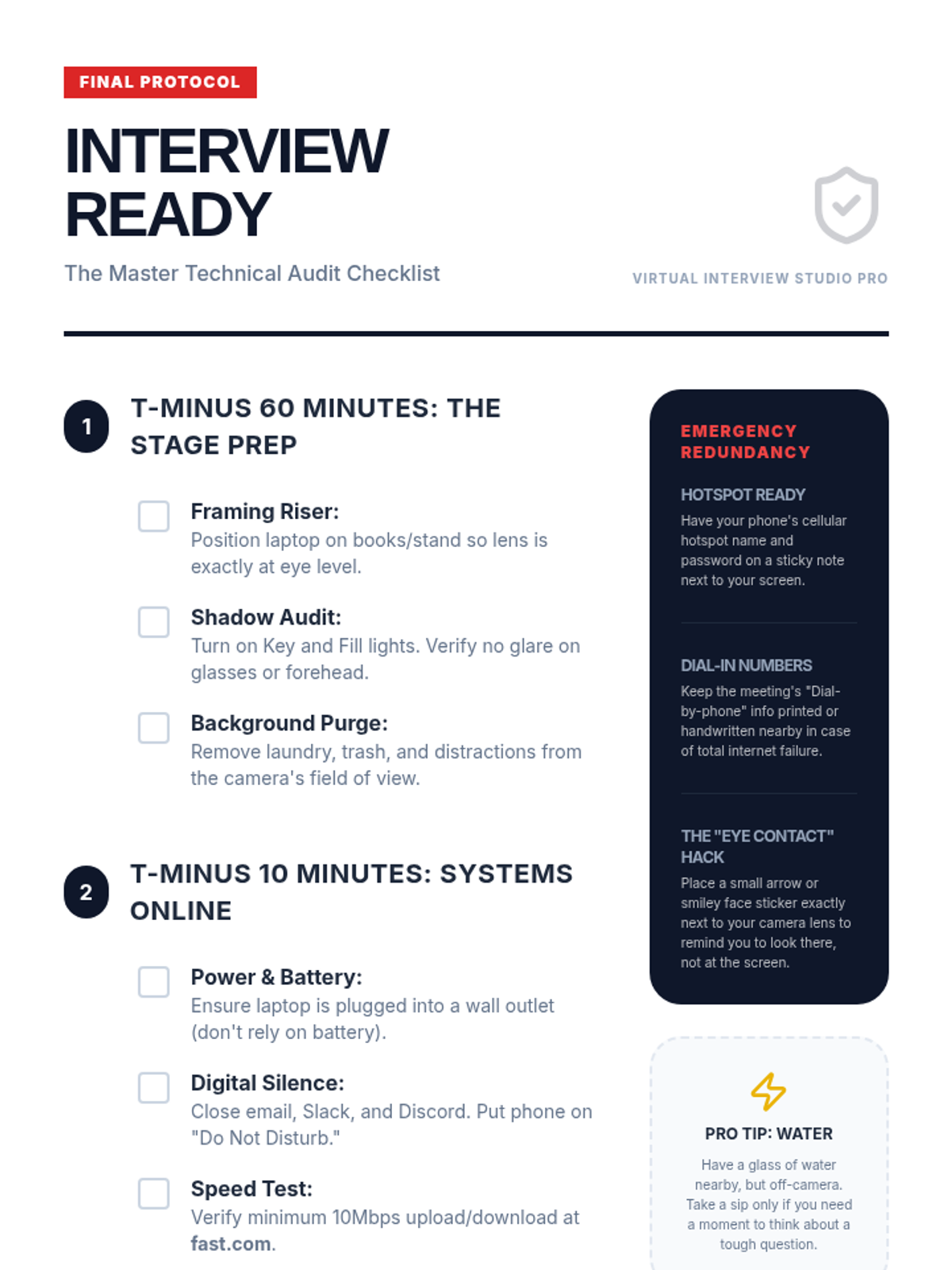 FINAL PROTOCOL

INTERVIEW READY

The Master Technical Audit Checklist

VIRTUAL INTERVIEW STUDIO PRO

1 T-MINUS 60 MINUTES: THE STAGE PREP

☐ Framing Riser:
Position laptop on books/stand so lens is exactly at eye level.

☐ Shadow Audit:
Turn on Key and Fill lights. Verify no glare on glasses or forehead.

☐ Background Purge:
Remove laundry, trash, and distractions from the camera's field of view.

2 T-MINUS 10 MINUTES: SYSTEMS ONLINE

☐ Power & Battery:
Ensure laptop is plugged into a wall outlet (don't rely on battery).

☐ Digital Silence:
Close email, Slack, and Discord. Put phone on "Do Not Disturb."

☐ Speed Test:
Verify minimum 10Mbps upload/download at fast.com.

EMERGENCY REDUNDANCY

HOTSPOT READY
Have your phone's cellular hotspot name and password on a sticky note next to your screen.

DIAL-IN NUMBERS
Keep the meeting's "Dial-by-phone" info printed or handwritten nearby in case of total internet failure.

THE "EYE CONTACT" HACK
Place a small arrow or smiley face sticker exactly next to your camera lens to remind you to look there, not at the screen.

PRO TIP: WATER
Have a glass of water nearby, but off-camera. Take a sip only if you need a moment to think about a tough question.